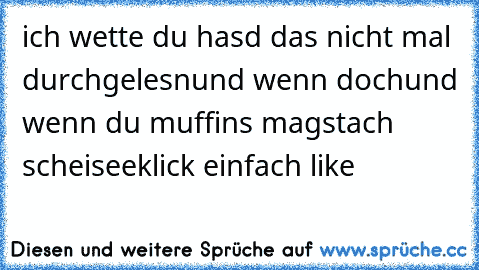 ich wette du hasd das nicht mal durchgelesnund wenn dochund wenn du muffins magstach scheiseeklick einfach like

Diesen und weitere Sprüche auf www.sprüche.cc